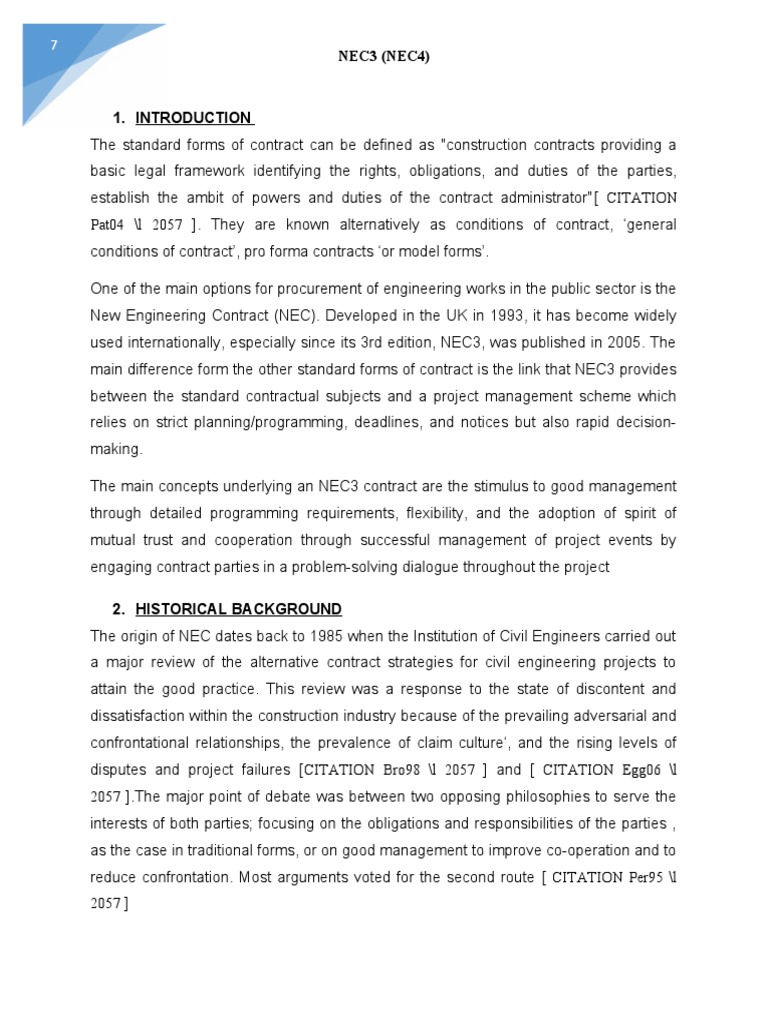 7

NEC3 (NEC4)

1. INTRODUCTION

The standard forms of contract can be defined as "construction contracts providing a basic legal framework identifying the rights, obligations, and duties of the parties, establish the ambit of powers and duties of the contract administrator"[ CITATION Pat04 \l 2057 ]. They are known alternatively as conditions of contract, 'general conditions of contract', pro forma contracts 'or model forms'.

One of the main options for procurement of engineering works in the public sector is the New Engineering Contract (NEC). Developed in the UK in 1993, it has become widely used internationally, especially since its 3rd edition, NEC3, was published in 2005. The main difference form the other standard forms of contract is the link that NEC3 provides between the standard contractual subjects and a project management scheme which relies on strict planning/programming, deadlines, and notices but also rapid decision-making.

The main concepts underlying an NEC3 contract are the stimulus to good management through detailed programming requirements, flexibility, and the adoption of spirit of mutual trust and cooperation through successful management of project events by engaging contract parties in a problem-solving dialogue throughout the project

2. HISTORICAL BACKGROUND

The origin of NEC dates back to 1985 when the Institution of Civil Engineers carried out a major review of the alternative contract strategies for civil engineering projects to attain the good practice. This review was a response to the state of discontent and dissatisfaction within the construction industry because of the prevailing adversarial and confrontational relationships, the prevalence of claim culture', and the rising levels of disputes and project failures [CITATION Bro98 \l 2057 ] and [ CITATION Egg06 \l 2057 ].The major point of debate was between two opposing philosophies to serve the interests of both parties; focusing on the obligations and responsibilities of the parties , as the case in traditional forms, or on good management to improve co-operation and to reduce confrontation. Most arguments voted for the second route [ CITATION Per95 \l 2057 ]